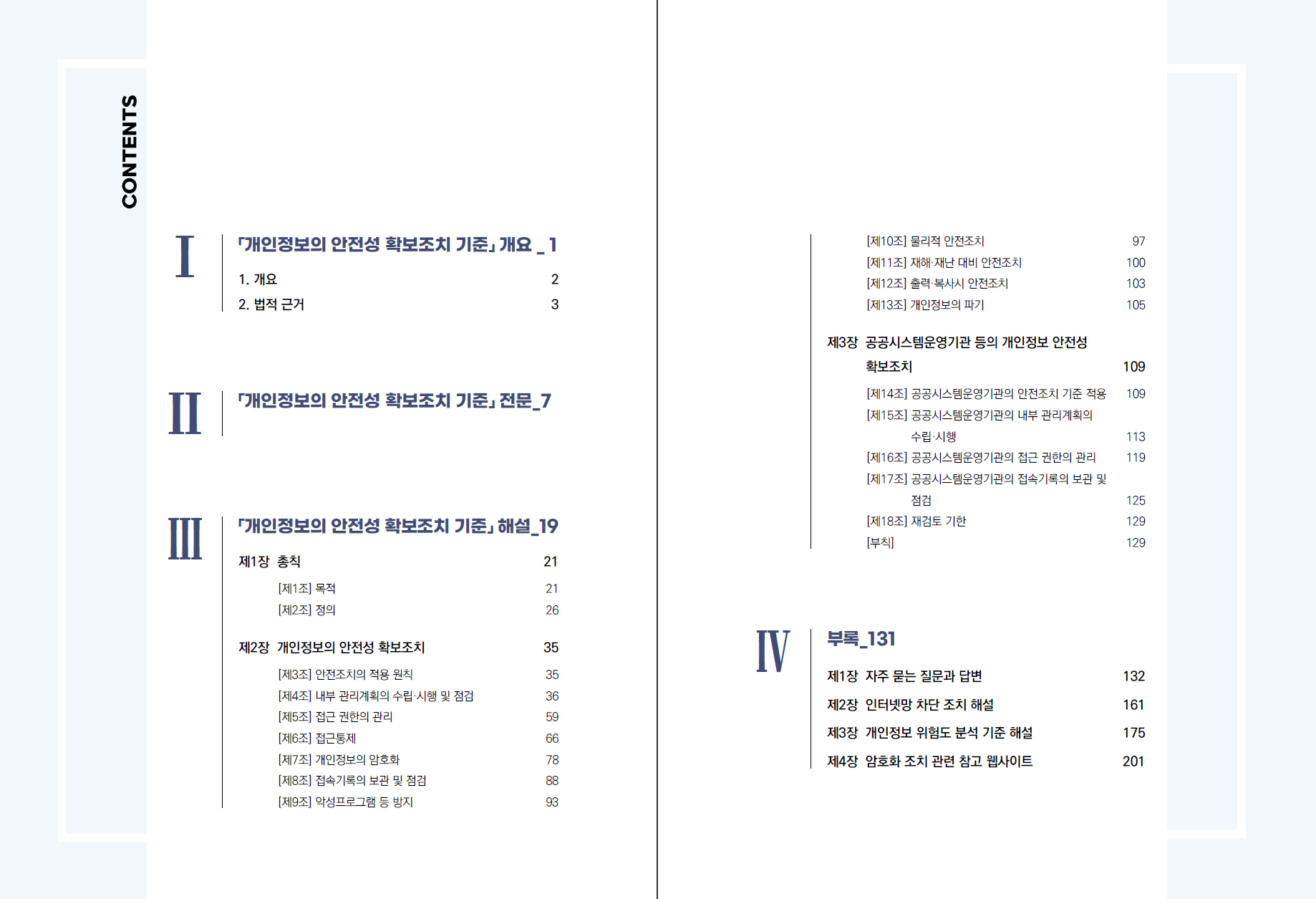 CONTENTS

I

「개인정보의 안전성 확보조치 기준」 개요 _ 1

1. 개요 2

2. 법적 근거 3

II

「개인정보의 안전성 확보조치 기준」 전문_7

III

「개인정보의 안전성 확보조치 기준」 해설_19

제1장 총칙 21

[제1조] 목적 21

[제2조] 정의 26

제2장 개인정보의 안전성 확보조치 35

[제3조] 안전조치의 적용 원칙 35

[제4조] 내부 관리계획의 수립·시행 및 점검 36

[제5조] 접근 권한의 관리 59

[제6조] 접근통제 66

[제7조] 개인정보의 암호화 78

[제8조] 접속기록의 보관 및 점검 88

[제9조] 악성프로그램 등 방지 93

[제10조] 물리적 안전조치 97

[제11조] 재해·재난 대비 안전조치 100

[제12조] 출력·복사시 안전조치 103

[제13조] 개인정보의 파기 105

제3장 공공시스템운영기관 등의 개인정보 안전성 확보조치 109

[제14조] 공공시스템운영기관의 안전조치 기준 적용 109

[제15조] 공공시스템운영기관의 내부 관리계획의 수립·시행 113

[제16조] 공공시스템운영기관의 접근 권한의 관리 119

[제17조] 공공시스템운영기관의 접속기록의 보관 및 점검 125

[제18조] 재검토 기한 129

[부칙] 129

IV

부록_131

제1장 자주 묻는 질문과 답변 132

제2장 인터넷망 차단 조치 해설 161

제3장 개인정보 위험도 분석 기준 해설 175

제4장 암호화 조치 관련 참고 웹사이트 201